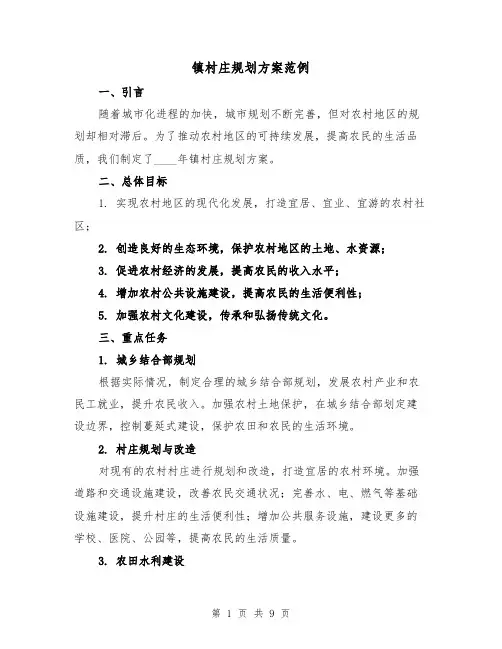 镇村庄规划方案范例

一、引言

随着城市化进程的加快，城市规划不断完善，但对农村地区的规划却相对滞后。为了推动农村地区的可持续发展，提高农民的生活品质，我们制定了____年镇村庄规划方案。

二、总体目标

1. 实现农村地区的现代化发展，打造宜居、宜业、宜游的农村社区；

2. 创造良好的生态环境，保护农村地区的土地、水资源；

3. 促进农村经济的发展，提高农民的收入水平；

4. 增加农村公共设施建设，提高农民的生活便利性；

5. 加强农村文化建设，传承和弘扬传统文化。

三、重点任务

1. 城乡结合部规划

根据实际情况，制定合理的城乡结合部规划，发展农村产业和农民工就业，提升农民收入。加强农村土地保护，在城乡结合部划定建设边界，控制蔓延式建设，保护农田和农民的生活环境。

2. 村庄规划与改造

对现有的农村村庄进行规划和改造，打造宜居的农村环境。加强道路和交通设施建设，改善农民交通状况；完善水、电、燃气等基础设施建设，提升村庄的生活便利性；增加公共服务设施，建设更多的学校、医院、公园等，提高农民的生活质量。

3. 农田水利建设

第 1 页 共 9 页